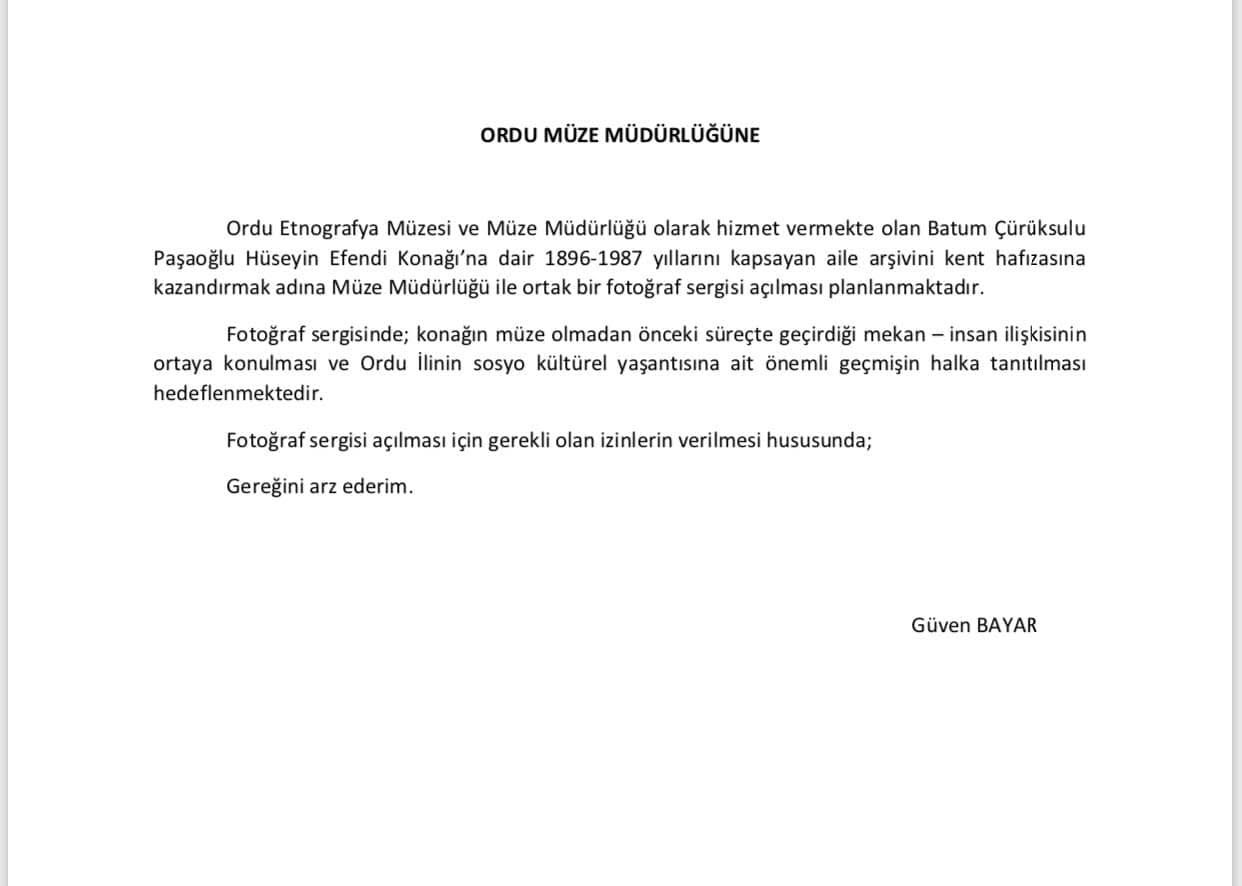 ORDU MÜZE MÜDÜRLÜĞÜNE

Ordu Etnografya Müzesi ve Müze Müdürlüğü olarak hizmet vermekte olan Batum Çürüksulu Paşaoğlu Hüseyin Efendi Konağı'na dair 1896-1987 yıllarını kapsayan aile arşivini kent hafızasına kazandırmak adına Müze Müdürlüğü ile ortak bir fotoğraf sergisi açılması planlanmaktadır.

Fotoğraf sergisinde; konağın müze olmadan önceki süreçte geçirdiği mekan – insan ilişkisinin ortaya konulması ve Ordu İlinin sosyo kültürel yaşantısına ait önemli geçmişin halka tanıtılması hedeflenmektedir.

Fotoğraf sergisi açılması için gerekli olan izinlerin verilmesi hususunda;

Gereğini arz ederim.

Güven BAYAR